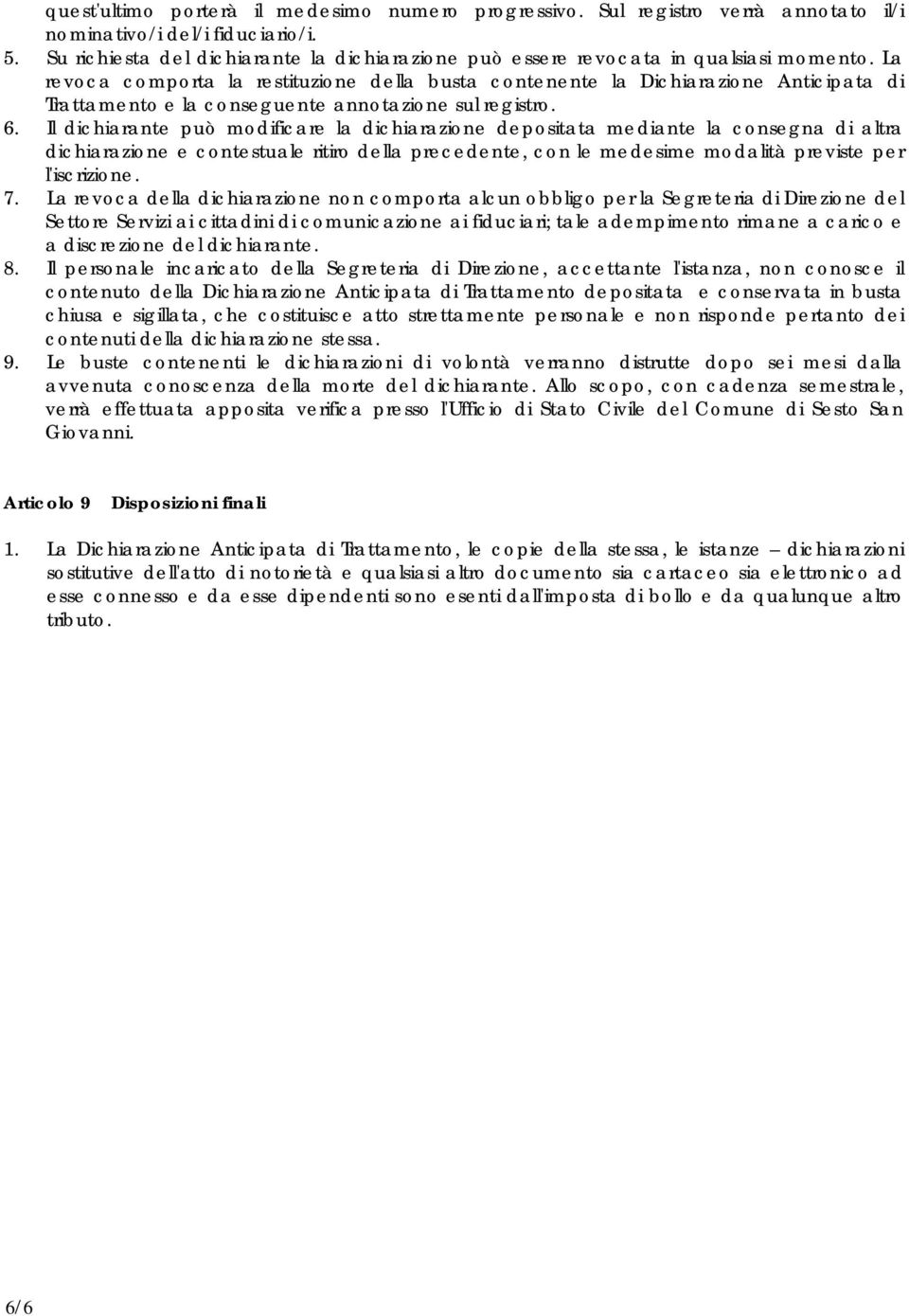 quest'ultimo porterà il medesimo numero progressivo. Sul registro verrà annotato il/i nominativo/i del/i fiduciario/i.

5. Su richiesta del dichiarante la dichiarazione può essere revocata in qualsiasi momento. La revoca comporta la restituzione della busta contenente la Dichiarazione Anticipata di Trattamento e la conseguente annotazione sul registro.

6. Il dichiarante può modificare la dichiarazione depositata mediante la consegna di altra dichiarazione e contestuale ritiro della precedente, con le medesime modalità previste per l'iscrizione.

7. La revoca della dichiarazione non comporta alcun obbligo per la Segreteria di Direzione del Settore Servizi ai cittadini di comunicazione ai fiduciari; tale adempimento rimane a carico e a discrezione del dichiarante.

8. Il personale incaricato della Segreteria di Direzione, accettante l'istanza, non conosce il contenuto della Dichiarazione Anticipata di Trattamento depositata e conservata in busta chiusa e sigillata, che costituisce atto strettamente personale e non risponde pertanto dei contenuti della dichiarazione stessa.

9. Le buste contenenti le dichiarazioni di volontà verranno distrutte dopo sei mesi dalla avvenuta conoscenza della morte del dichiarante. Allo scopo, con cadenza semestrale, verrà effettuata apposita verifica presso l'Ufficio di Stato Civile del Comune di Sesto San Giovanni.

Articolo 9 Disposizioni finali

1. La Dichiarazione Anticipata di Trattamento, le copie della stessa, le istanze – dichiarazioni sostitutive dell'atto di notorietà e qualsiasi altro documento sia cartaceo sia elettronico ad esse connesso e da esse dipendenti sono esenti dall'imposta di bollo e da qualunque altro tributo.

6/6